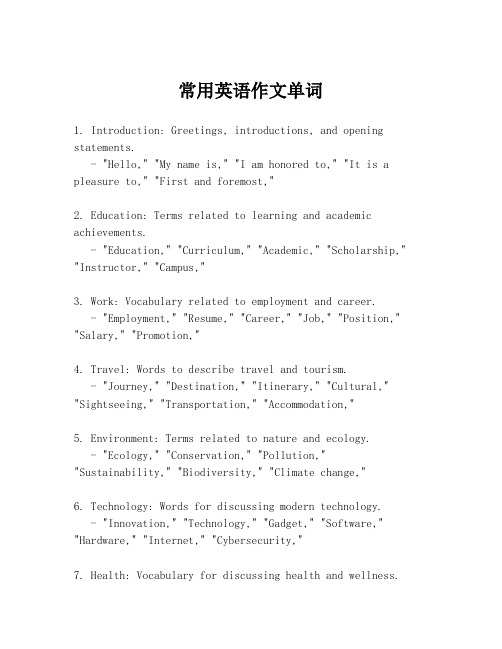 常用英语作文单词

1. Introduction: Greetings, introductions, and opening statements.
- "Hello," "My name is," "I am honored to," "It is a pleasure to," "First and foremost,"

2. Education: Terms related to learning and academic achievements.
- "Education," "Curriculum," "Academic," "Scholarship," "Instructor," "Campus,"

3. Work: Vocabulary related to employment and career.
- "Employment," "Resume," "Career," "Job," "Position," "Salary," "Promotion,"

4. Travel: Words to describe travel and tourism.
- "Journey," "Destination," "Itinerary," "Cultural," "Sightseeing," "Transportation," "Accommodation,"

5. Environment: Terms related to nature and ecology.
- "Ecology," "Conservation," "Pollution," "Sustainability," "Biodiversity," "Climate change,"

6. Technology: Words for discussing modern technology.
- "Innovation," "Technology," "Gadget," "Software," "Hardware," "Internet," "Cybersecurity,"

7. Health: Vocabulary for discussing health and wellness.